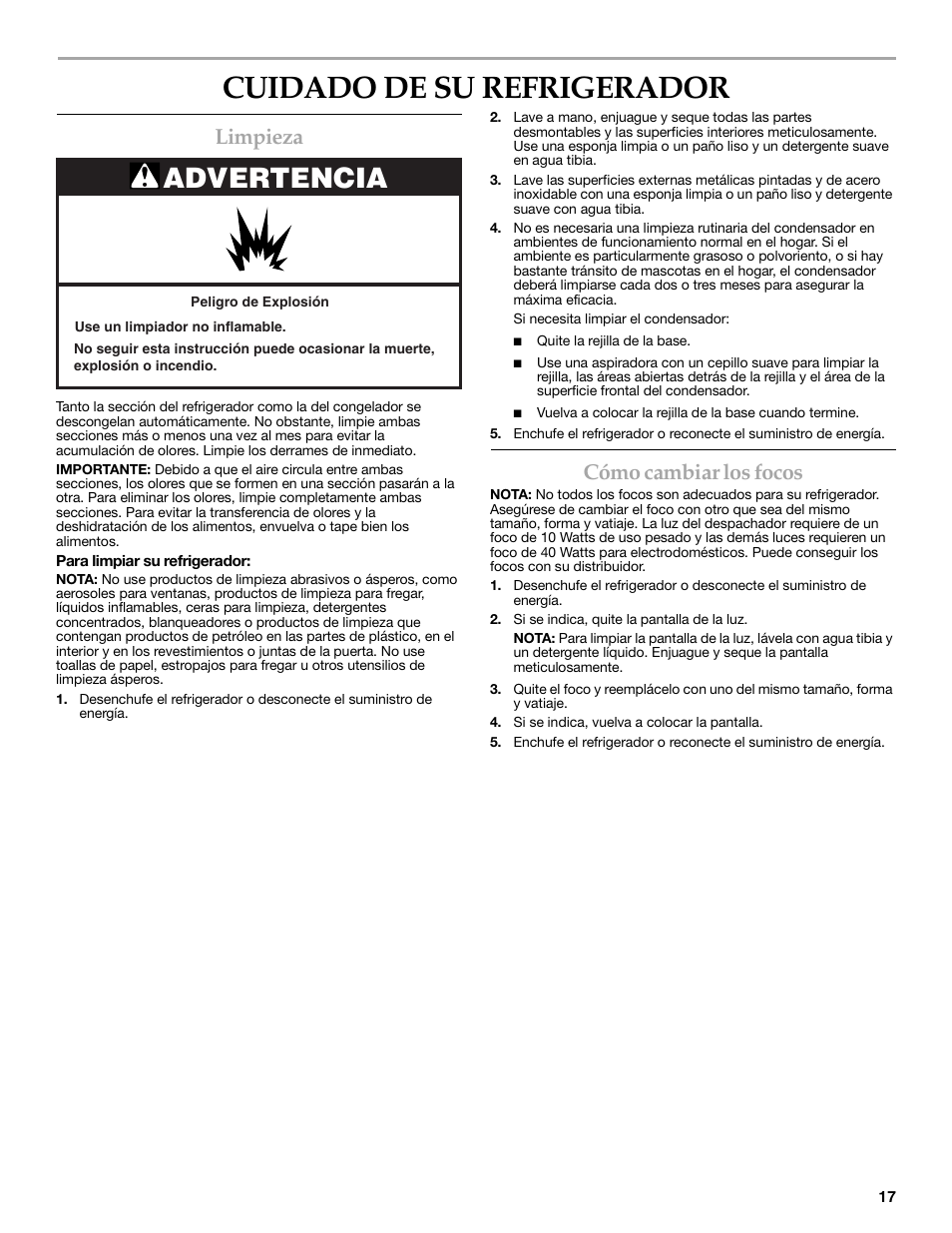 CUIDADO DE SU REFRIGERADOR

Limpieza

ADVERTENCIA

Peligro de Explosión

Use un limpiador no inflamable.

No seguir esta instrucción puede ocasionar la muerte, explosión o incendio.

Tanto la sección del refrigerador como la del congelador se descongelan automáticamente. No obstante, limpie ambas secciones más o menos una vez al mes para evitar la acumulación de olores. Limpie los derrames de inmediato.

IMPORTANTE: Debido a que el aire circula entre ambas secciones, los olores que se formen en una sección pasarán a la otra. Para eliminar los olores, limpie completamente ambas secciones. Para evitar la transferencia de olores y la deshidratación de los alimentos, envuelva o tape bien los alimentos.

Para limpiar su refrigerador:

NOTA: No use productos de limpieza abrasivos o ásperos, como aerosoles para ventanas, productos de limpieza para fregar, líquidos inflamables, ceras para limpieza, detergentes concentrados, blanqueadores o productos de limpieza que contengan productos de petróleo en las partes de plástico, en el interior y en los revestimientos o juntas de la puerta. No use toallas de papel, estropajos para fregar u otros utensilios de limpieza ásperos.

1. Desenchufe el refrigerador o desconecte el suministro de energía.

2. Lave a mano, enjuague y seque todas las partes desmontables y las superficies interiores meticulosamente. Use una esponja limpia o un paño liso y un detergente suave en agua tibia.

3. Lave las superficies externas metálicas pintadas y de acero inoxidable con una esponja limpia o un paño liso y detergente suave con agua tibia.

4. No es necesaria una limpieza rutinaria del condensador en ambientes de funcionamiento normal en el hogar. Si el ambiente es particularmente grasoso o polvoriento, o si hay bastante tránsito de mascotas en el hogar, el condensador deberá limpiarse cada dos o tres meses para asegurar la máxima eficacia.

Si necesita limpiar el condensador:

■ Quite la rejilla de la base.

■ Use una aspiradora con un cepillo suave para limpiar la rejilla, las áreas abiertas detrás de la rejilla y el área de la superficie frontal del condensador.

■ Vuelva a colocar la rejilla de la base cuando termine.

5. Enchufe el refrigerador o reconecte el suministro de energía.

Cómo cambiar los focos

NOTA: No todos los focos son adecuados para su refrigerador. Asegúrese de cambiar el foco con otro que sea del mismo tamaño, forma y vatiaje. La luz del despachador requiere de un foco de 10 Watts de uso pesado y las demás luces requieren un foco de 40 Watts para electrodomésticos. Puede conseguir los focos con su distribuidor.

1. Desenchufe el refrigerador o desconecte el suministro de energía.

2. Si se indica, quite la pantalla de la luz.

NOTA: Para limpiar la pantalla de la luz, lávela con agua tibia y un detergente líquido. Enjuague y seque la pantalla meticulosamente.

3. Quite el foco y reemplácelo con uno del mismo tamaño, forma y vatiaje.

4. Si se indica, vuelva a colocar la pantalla.

5. Enchufe el refrigerador o reconecte el suministro de energía.

17